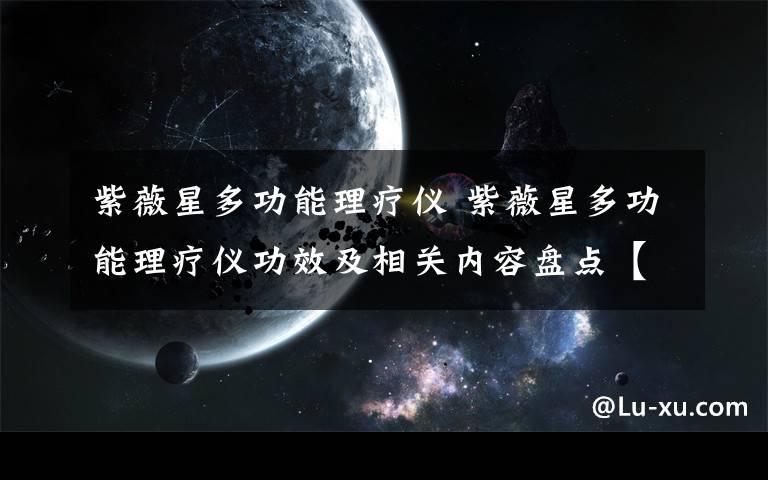 紫薇星多功能理疗仪 紫薇星多功能理疗仪功效及相关内容盘点【

@Lu-xu.com